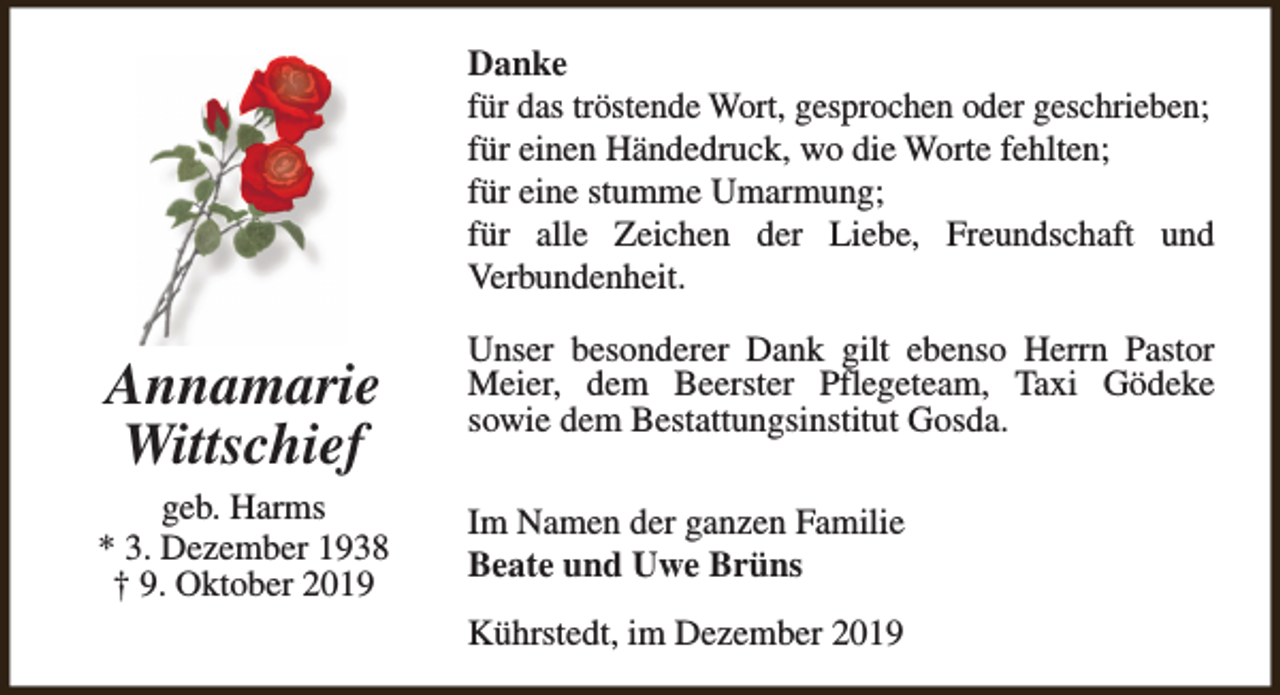 Annamarie Wittschief

geb. Harms
* 3. Dezember 1938
† 9. Oktober 2019

Danke
für das tröstende Wort, gesprochen oder geschrieben;
für einen Händedruck, wo die Worte fehlten;
für eine stumme Umarmung;
für alle Zeichen der Liebe, Freundschaft und Verbundenheit.

Unser besonderer Dank gilt ebenso Herrn Pastor Meier, dem Beerster Pflegeteam, Taxi Gödeke sowie dem Bestattungsinstitut Gosda.

Im Namen der ganzen Familie
Beate und Uwe Brüns

Kührstedt, im Dezember 2019